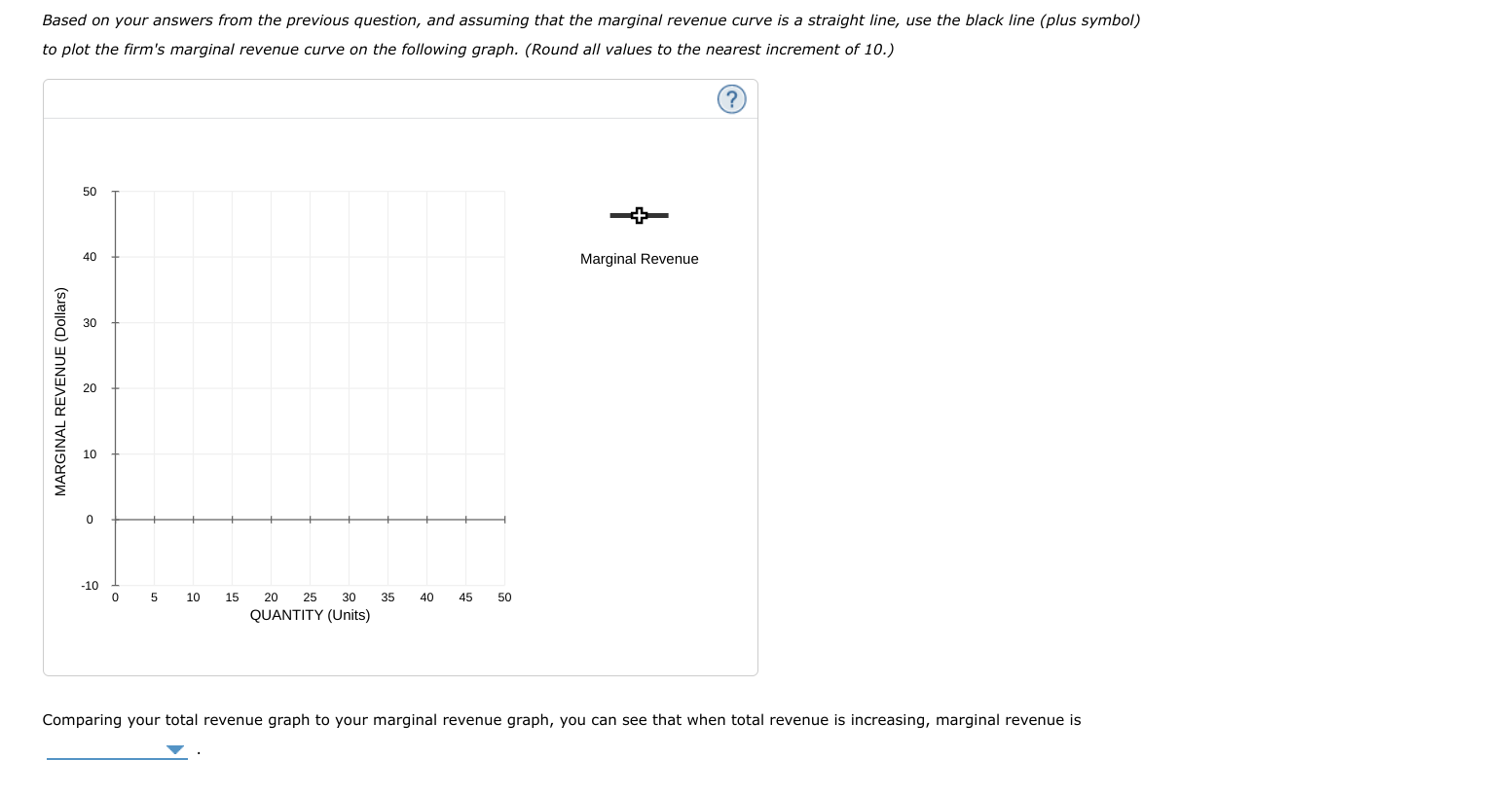 Based on your answers from the previous question, and assuming that the marginal revenue curve is a straight line, use the black line (plus symbol) to plot the firm's marginal revenue curve on the following graph. (Round all values to the nearest increment of 10.)

?

MARGINAL REVENUE (Dollars)

50
40
30
20
10
0
-10

0 5 10 15 20 25 30 35 40 45 50

QUANTITY (Units)

Marginal Revenue

Comparing your total revenue graph to your marginal revenue graph, you can see that when total revenue is increasing, marginal revenue is

.